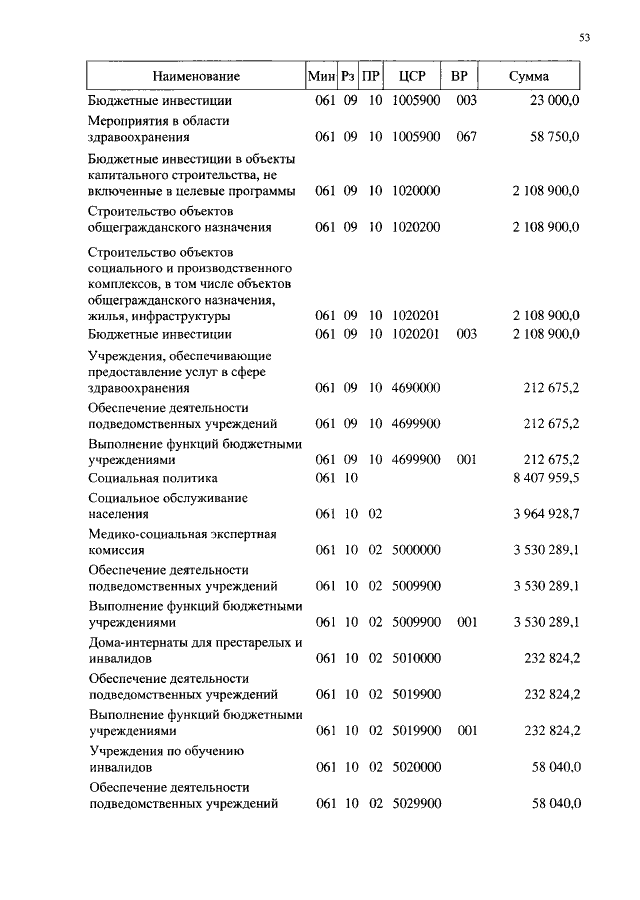 53

| Наименование | Мин | Рз | ПР | ЦСР | ВР | Сумма |
|---|---|---|---|---|---|---|
| Бюджетные инвестиции | 061 | 09 | 10 | 1005900 | 003 | 23 000,0 |
| Мероприятия в области здравоохранения | 061 | 09 | 10 | 1005900 | 067 | 58 750,0 |
| Бюджетные инвестиции в объекты капитального строительства, не включенные в целевые программы | 061 | 09 | 10 | 1020000 | | 2 108 900,0 |
| Строительство объектов общегражданского назначения | 061 | 09 | 10 | 1020200 | | 2 108 900,0 |
| Строительство объектов социального и производственного комплексов, в том числе объектов общегражданского назначения, жилья, инфраструктуры | 061 | 09 | 10 | 1020201 | | 2 108 900,0 |
| Бюджетные инвестиции | 061 | 09 | 10 | 1020201 | 003 | 2 108 900,0 |
| Учреждения, обеспечивающие предоставление услуг в сфере здравоохранения | 061 | 09 | 10 | 4690000 | | 212 675,2 |
| Обеспечение деятельности подведомственных учреждений | 061 | 09 | 10 | 4699900 | | 212 675,2 |
| Выполнение функций бюджетными учреждениями | 061 | 09 | 10 | 4699900 | 001 | 212 675,2 |
| Социальная политика | 061 | 10 | | | | 8 407 959,5 |
| Социальное обслуживание населения | 061 | 10 | 02 | | | 3 964 928,7 |
| Медико-социальная экспертная комиссия | 061 | 10 | 02 | 5000000 | | 3 530 289,1 |
| Обеспечение деятельности подведомственных учреждений | 061 | 10 | 02 | 5009900 | | 3 530 289,1 |
| Выполнение функций бюджетными учреждениями | 061 | 10 | 02 | 5009900 | 001 | 3 530 289,1 |
| Дома-интернаты для престарелых и инвалидов | 061 | 10 | 02 | 5010000 | | 232 824,2 |
| Обеспечение деятельности подведомственных учреждений | 061 | 10 | 02 | 5019900 | | 232 824,2 |
| Выполнение функций бюджетными учреждениями | 061 | 10 | 02 | 5019900 | 001 | 232 824,2 |
| Учреждения по обучению инвалидов | 061 | 10 | 02 | 5020000 | | 58 040,0 |
| Обеспечение деятельности подведомственных учреждений | 061 | 10 | 02 | 5029900 | | 58 040,0 |